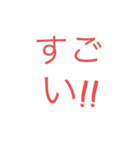 すごい!!